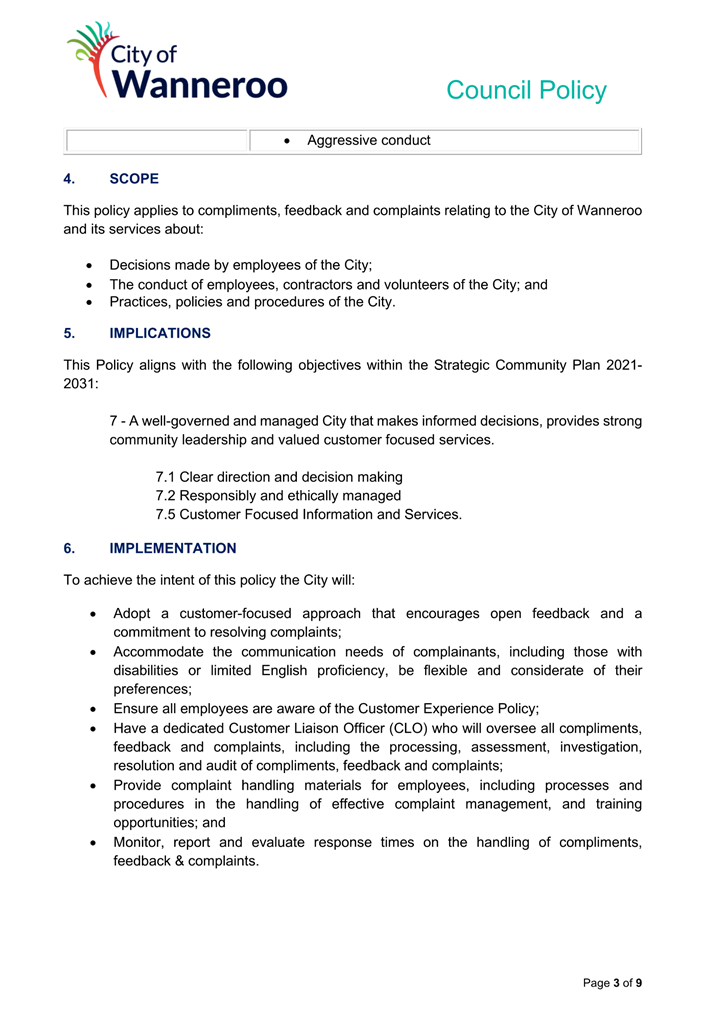 City of Wanneroo

Council Policy

| | • Aggressive conduct |
|---|---|

4. SCOPE

This policy applies to compliments, feedback and complaints relating to the City of Wanneroo and its services about:

• Decisions made by employees of the City;
• The conduct of employees, contractors and volunteers of the City; and
• Practices, policies and procedures of the City.

5. IMPLICATIONS

This Policy aligns with the following objectives within the Strategic Community Plan 2021-2031:

7 - A well-governed and managed City that makes informed decisions, provides strong community leadership and valued customer focused services.

7.1 Clear direction and decision making
7.2 Responsibly and ethically managed
7.5 Customer Focused Information and Services.

6. IMPLEMENTATION

To achieve the intent of this policy the City will:

• Adopt a customer-focused approach that encourages open feedback and a commitment to resolving complaints;
• Accommodate the communication needs of complainants, including those with disabilities or limited English proficiency, be flexible and considerate of their preferences;
• Ensure all employees are aware of the Customer Experience Policy;
• Have a dedicated Customer Liaison Officer (CLO) who will oversee all compliments, feedback and complaints, including the processing, assessment, investigation, resolution and audit of compliments, feedback and complaints;
• Provide complaint handling materials for employees, including processes and procedures in the handling of effective complaint management, and training opportunities; and
• Monitor, report and evaluate response times on the handling of compliments, feedback & complaints.

Page 3 of 9